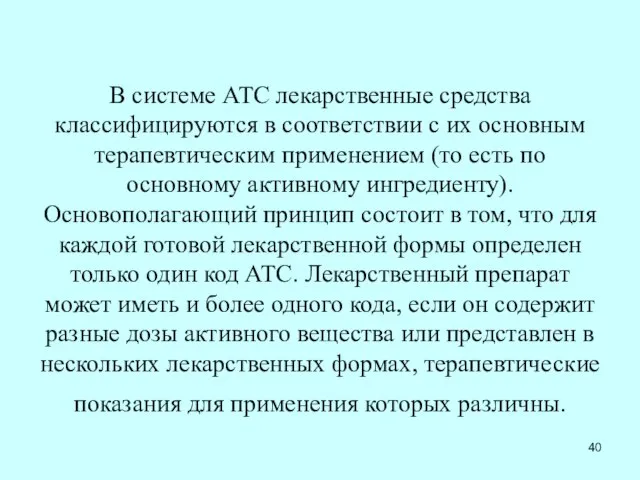 В системе АТС лекарственные средства классифицируются в соответствии с их основным терапевтическим применением (то есть по основному активному ингредиенту). Основополагающий принцип состоит в том, что для каждой готовой лекарственной формы определен только один код АТС. Лекарственный препарат может иметь и более одного кода, если он содержит разные дозы активного вещества или представлен в нескольких лекарственных формах, терапевтические показания для применения которых различны.

40